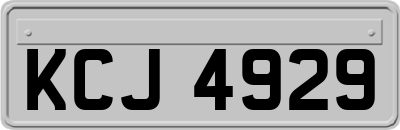 KCJ 4929